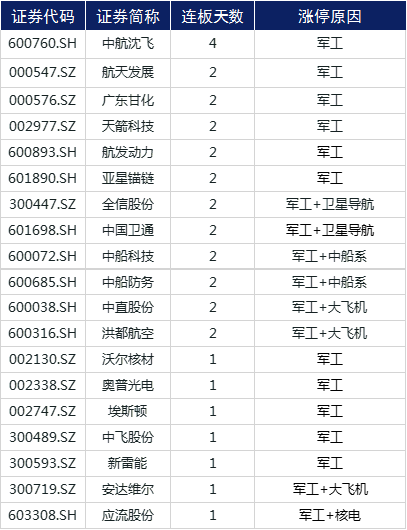 | 证券代码 | 证券简称 | 连板天数 | 涨停原因 |
|---|---|---|---|
| 600760.SH | 中航沈飞 | 4 | 军工 |
| 000547.SZ | 航天发展 | 2 | 军工 |
| 000576.SZ | 广东甘化 | 2 | 军工 |
| 002977.SZ | 天箭科技 | 2 | 军工 |
| 600893.SH | 航发动力 | 2 | 军工 |
| 601890.SH | 亚星锚链 | 2 | 军工 |
| 300447.SZ | 全信股份 | 2 | 军工+卫星导航 |
| 601698.SH | 中国卫通 | 2 | 军工+卫星导航 |
| 600072.SH | 中船科技 | 2 | 军工+中船系 |
| 600685.SH | 中船防务 | 2 | 军工+中船系 |
| 600038.SH | 中直股份 | 2 | 军工+大飞机 |
| 600316.SH | 洪都航空 | 2 | 军工+大飞机 |
| 002130.SZ | 沃尔核材 | 1 | 军工 |
| 002338.SZ | 奥普光电 | 1 | 军工 |
| 002747.SZ | 埃斯顿 | 1 | 军工 |
| 300489.SZ | 中飞股份 | 1 | 军工 |
| 300593.SZ | 新雷能 | 1 | 军工 |
| 300719.SZ | 安达维尔 | 1 | 军工+大飞机 |
| 603308.SH | 应流股份 | 1 | 军工+核电 |